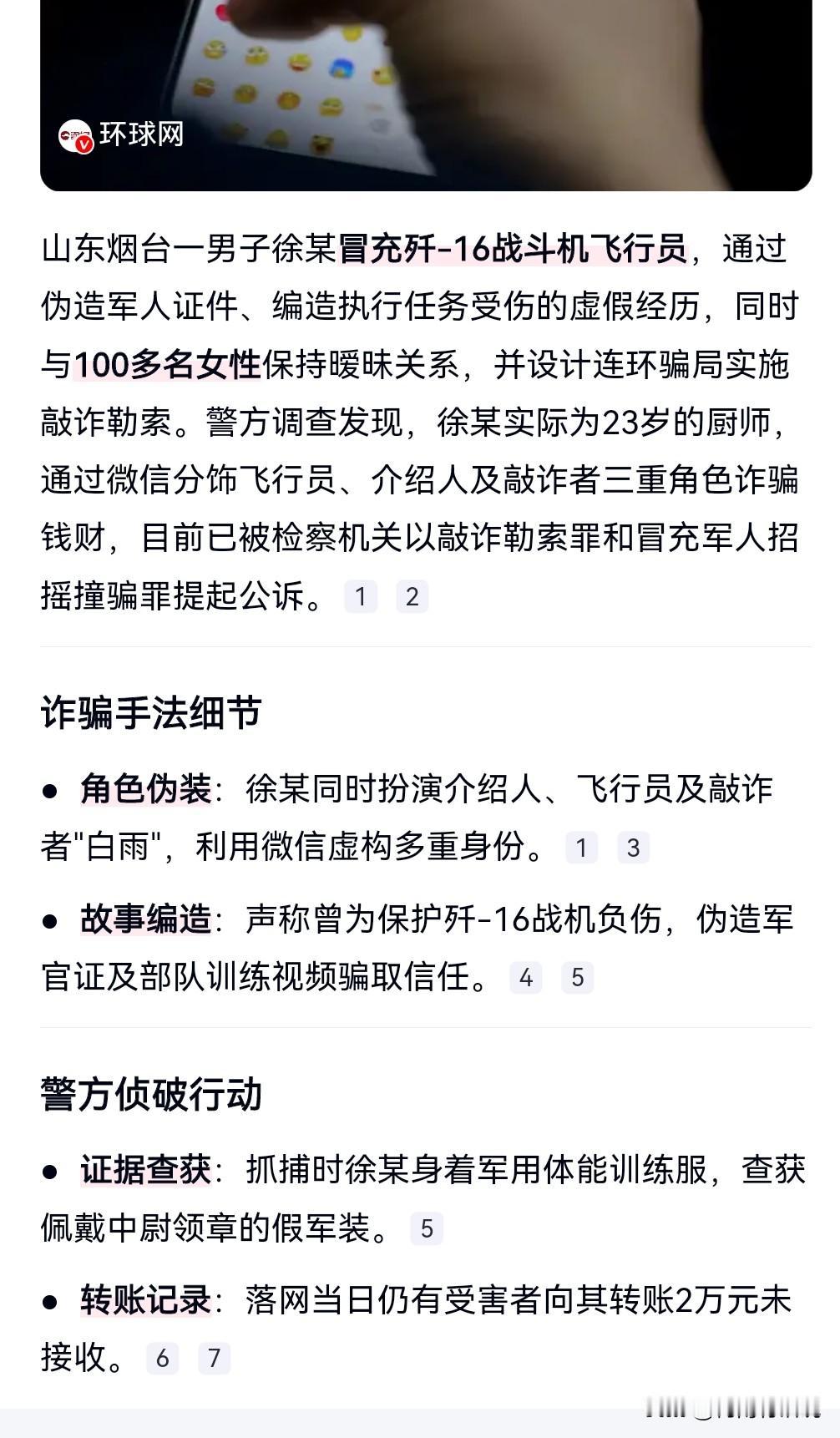 环球网

山东烟台一男子徐某冒充歼-16战斗机飞行员，通过伪造军人证件、编造执行任务受伤的虚假经历，同时与100多名女性保持暧昧关系，并设计连环骗局实施敲诈勒索。警方调查发现，徐某实际为23岁的厨师，通过微信分饰飞行员、介绍人及敲诈者三重角色诈骗钱财，目前已被检察机关以敲诈勒索罪和冒充军人招摇撞骗罪提起公诉。 1 2

诈骗手法细节

● 角色伪装：徐某同时扮演介绍人、飞行员及敲诈者"白雨"，利用微信虚构多重身份。 1 3

● 故事编造：声称曾为保护歼-16战机负伤，伪造军官证及部队训练视频骗取信任。 4 5

警方侦破行动

● 证据查获：抓捕时徐某身着军用体能训练服，查获佩戴中尉领章的假军装。 5

● 转账记录：落网当日仍有受害者向其转账2万元未接收。 6 7